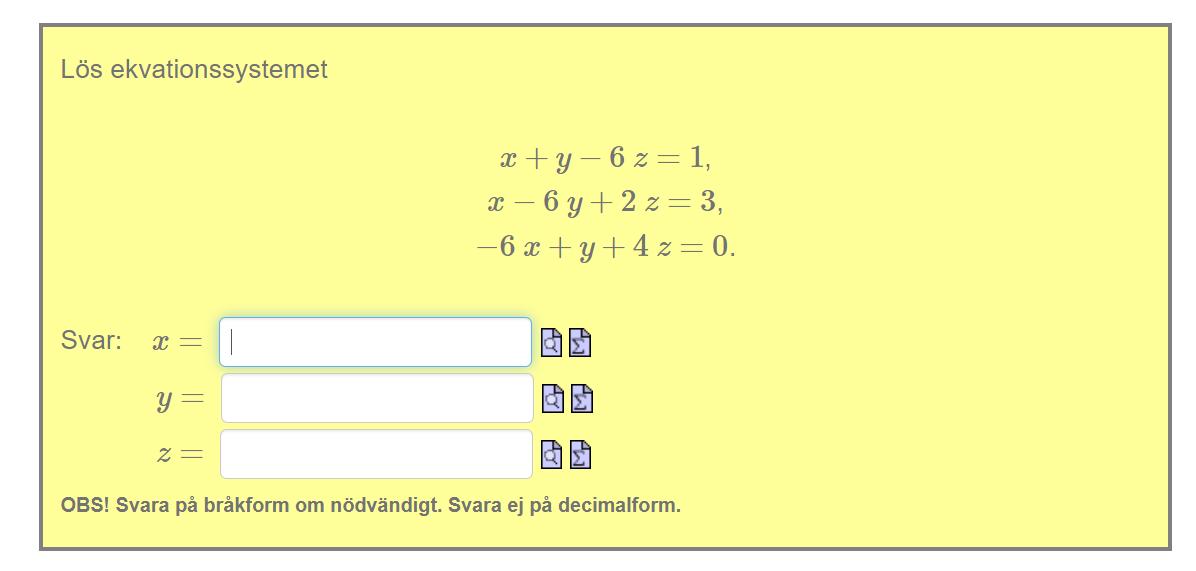 Lös ekvationssystemet

$x + y - 6z = 1,$
$x - 6y + 2z = 3,$
$-6x + y + 4z = 0.$

Svar: $x =$

$y =$

$z =$

OBS! Svara på bråkform om nödvändigt. Svara ej på decimalform.